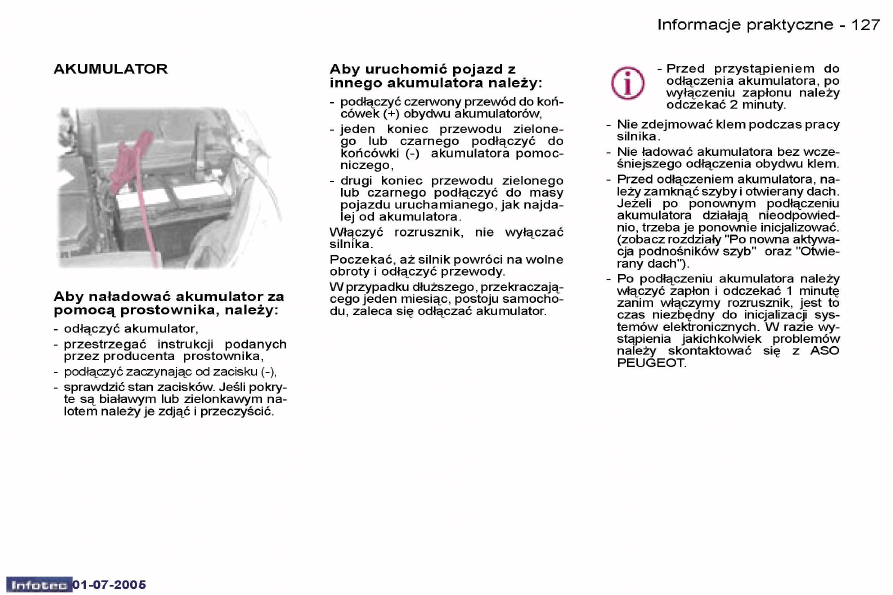 Informacje praktyczne - 127

AKUMULATOR

Aby naładować akumulator za pomocą prostownika, należy:

- odłączyć akumulator,
- przestrzegać instrukcji podanych przez producenta prostownika,
- podłączyć zaczynając od zacisku (-),
- sprawdzić stan zacisków. Jeśli pokryte są białawym lub zielonkawym nalotem należy je zdjąć i przeczyścić.

Aby uruchomić pojazd z innego akumulatora należy:

- podłączyć czerwony przewód do końcówek (+) obydwu akumulatorów,
- jeden koniec przewodu zielonego lub czarnego podłączyć do końcówki (-) akumulatora pomocniczego,
- drugi koniec przewodu zielonego lub czarnego podłączyć do masy pojazdu uruchamianego, jak najdalej od akumulatora.

Włączyć rozrusznik, nie wyłączać silnika.

Poczekać, aż silnik powróci na wolne obroty i odłączyć przewody.

W przypadku dłuższego, przekraczającego jeden miesiąc, postoju samochodu, zaleca się odłączać akumulator.

- Przed przystąpieniem do odłączenia akumulatora, po wyłączeniu zapłonu należy odczekać 2 minuty.

- Nie zdejmować klem podczas pracy silnika.
- Nie ładować akumulatora bez wcześniejszego odłączenia obydwu klem.
- Przed odłączeniem akumulatora, należy zamknąć szyby i otwierany dach. Jeżeli po ponownym podłączeniu akumulatora działają nieodpowiednio, trzeba je ponownie inicjalizować. (zobacz rozdziały "Po nowna aktywacja podnośników szyb" oraz "Otwierany dach").
- Po podłączeniu akumulatora należy włączyć zapłon i odczekać 1 minutę zanim włączymy rozrusznik, jest to czas niezbędny do inicjalizacji systemów elektronicznych. W razie wystąpienia jakichkolwiek problemów należy skontaktować się z ASO PEUGEOT.

Infotec 01-07-2005